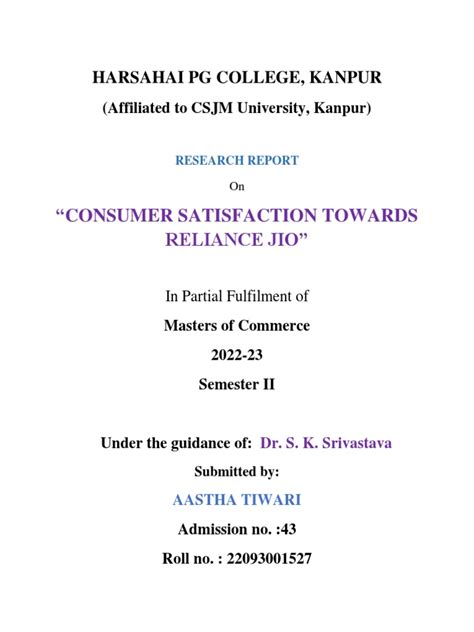 HARSAHAI PG COLLEGE, KANPUR

(Affiliated to CSJM University, Kanpur)

RESEARCH REPORT

On

“CONSUMER SATISFACTION TOWARDS RELIANCE JIO”

In Partial Fulfilment of

Masters of Commerce

2022-23

Semester II

Under the guidance of: Dr. S. K. Srivastava

Submitted by:

AASTHA TIWARI

Admission no. :43

Roll no. : 22093001527